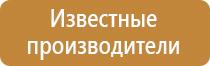 Известные производители